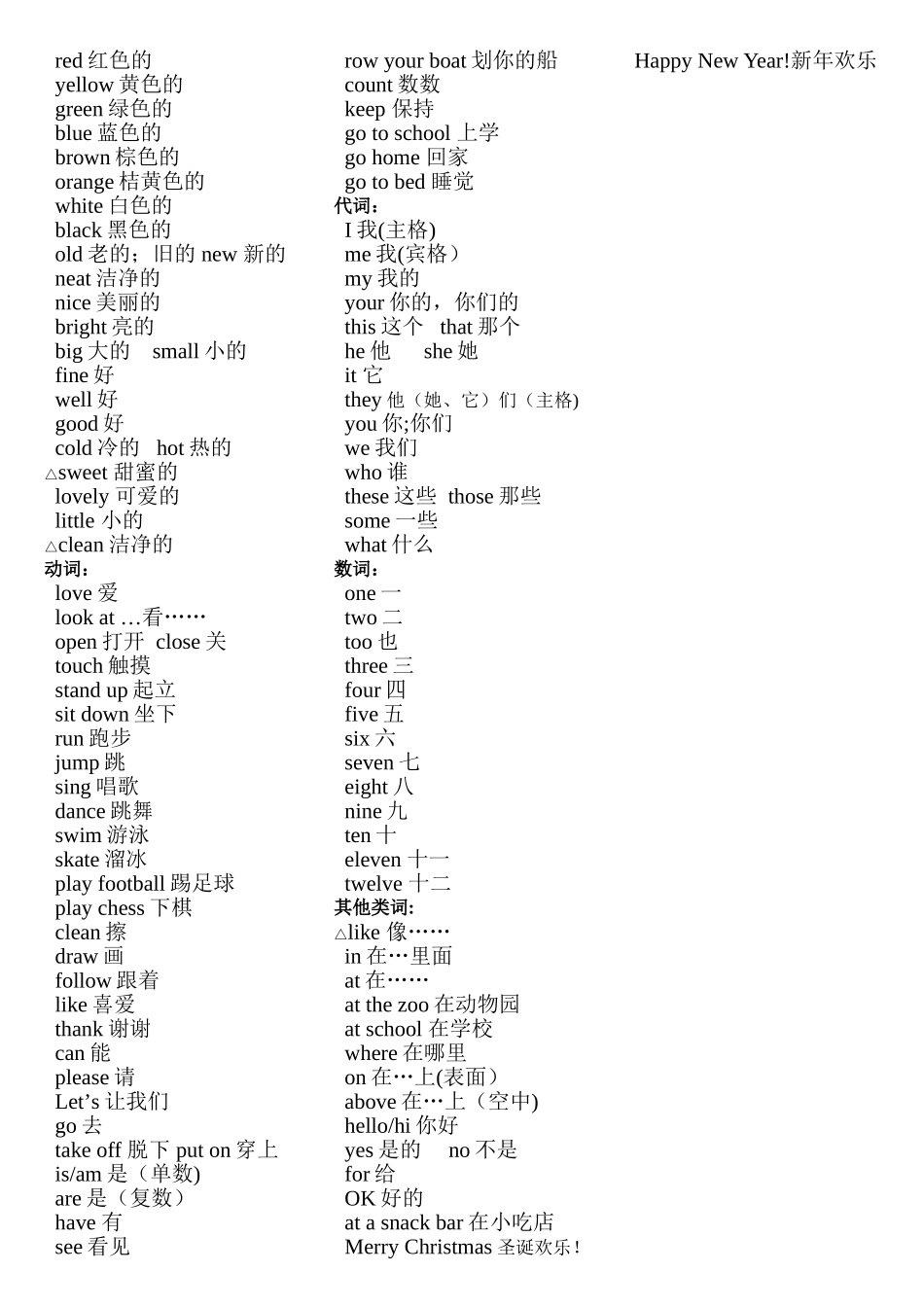 red 红色的
yellow 黄色的
green 绿色的
blue 蓝色的
brown 棕色的
orange 桔黄色的
white 白色的
black 黑色的
old 老的；旧的 new 新的
neat 洁净的
nice 美丽的
bright 亮的
big 大的 small 小的
fine 好
well 好
good 好
cold 冷的 hot 热的
△sweet 甜蜜的
lovely 可爱的
little 小的
△clean 洁净的
动词：
love 爱
look at …看……
open 打开 close 关
touch 触摸
stand up 起立
sit down 坐下
run 跑步
jump 跳
sing 唱歌
dance 跳舞
swim 游泳
skate 溜冰
play football 踢足球
play chess 下棋
clean 擦
draw 画
follow 跟着
like 喜爱
thank 谢谢
can 能
please 请
Let’s 让我们
go 去
take off 脱下 put on 穿上
is/am 是（单数)
are 是（复数）
have 有
see 看见

row your boat 划你的船
count 数数
keep 保持
go to school 上学
go home 回家
go to bed 睡觉
代词：
I 我(主格)
me 我(宾格）
my 我的
your 你的，你们的
this 这个 that 那个
he 他 she 她
it 它
they 他（她、它）们（主格)
you 你;你们
we 我们
who 谁
these 这些 those 那些
some 一些
what 什么
数词：
one 一
two 二
too 也
three 三
four 四
five 五
six 六
seven 七
eight 八
nine 九
ten 十
eleven 十一
twelve 十二
其他类词:
△like 像……
in 在…里面
at 在……
at the zoo 在动物园
at school 在学校
where 在哪里
on 在…上(表面）
above 在…上（空中)
hello/hi 你好
yes 是的 no 不是
for 给
OK 好的
at a snack bar 在小吃店
Merry Christmas 圣诞欢乐！

Happy New Year!新年欢乐